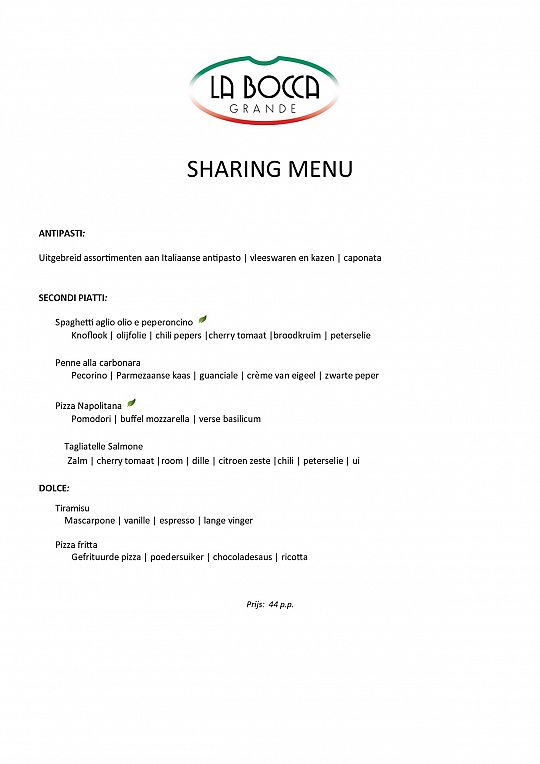 LA BOCCA
GRANDE

SHARING MENU

ANTIPASTI:

Uitgebreid assortimenten aan Italiaanse antipasto | vleeswaren en kazen | caponata

SECONDI PIATTI:

Spaghetti aglio olio e peperoncino
Knoflook | olijfolie | chili pepers |cherry tomaat |broodkruim | peterselie

Penne alla carbonara
Pecorino | Parmezaanse kaas | guanciale | crème van eigeel | zwarte peper

Pizza Napolitana
Pomodori | buffel mozzarella | verse basilicum

Tagliatelle Salmone
Zalm | cherry tomaat |room | dille | citroen zeste |chili | peterselie | ui

DOLCE:

Tiramisu
Mascarpone | vanille | espresso | lange vinger

Pizza fritta
Gefrituurde pizza | poedersuiker | chocoladesaus | ricotta

Prijs: 44 p.p.